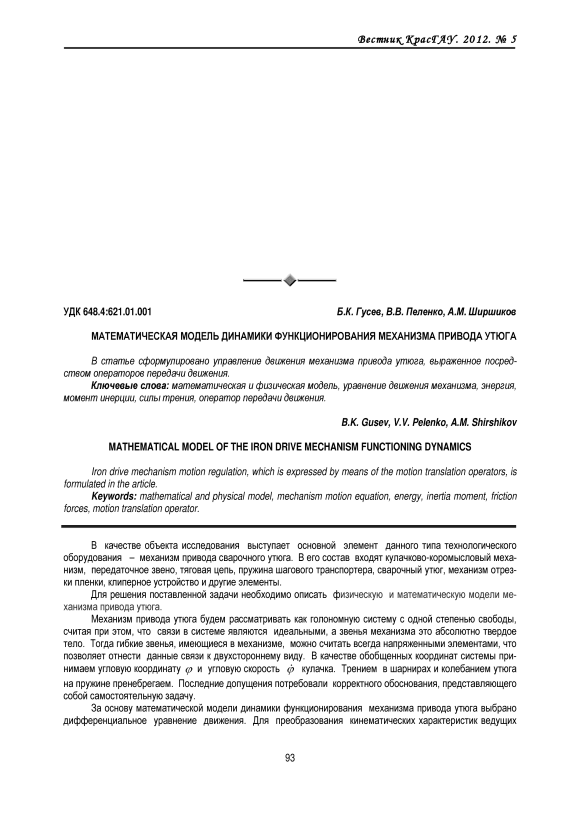 Вестник КрасГАУ. 2012. № 5

УДК 648.4:621.01.001

Б.К. Гусев, В.В. Пеленко, А.М. Ширшиков

МАТЕМАТИЧЕСКАЯ МОДЕЛЬ ДИНАМИКИ ФУНКЦИОНИРОВАНИЯ МЕХАНИЗМА ПРИВОДА УТЮГА

В статье сформулировано управление движения механизма привода утюга, выраженное посредством операторов передачи движения.

Ключевые слова: математическая и физическая модель, уравнение движения механизма, энергия, момент инерции, силы трения, оператор передачи движения.

B.K. Gusev, V.V. Pelenko, A.M. Shirshikov

MATHEMATICAL MODEL OF THE IRON DRIVE MECHANISM FUNCTIONING DYNAMICS

Iron drive mechanism motion regulation, which is expressed by means of the motion translation operators, is formulated in the article.

Keywords: mathematical and physical model, mechanism motion equation, energy, inertia moment, friction forces, motion translation operator.

В качестве объекта исследования выступает основной элемент данного типа технологического оборудования – механизм привода сварочного утюга. В его состав входят кулачково-коромысловый механизм, передаточное звено, тяговая цепь, пружина шагового транспортера, сварочный утюг, механизм отрезки пленки, клиперное устройство и другие элементы.

Для решения поставленной задачи необходимо описать физическую и математическую модели механизма привода утюга.

Механизм привода утюга будем рассматривать как голономную систему с одной степенью свободы, считая при этом, что связи в системе являются идеальными, а звенья механизма это абсолютно твердое тело. Тогда гибкие звенья, имеющиеся в механизме, можно считать всегда напряженными элементами, что позволяет отнести данные связи к двухстороннему виду. В качестве обобщенных координат системы принимаем угловую координату $\varphi$ и угловую скорость $\dot{\varphi}$ кулачка. Трением в шарнирах и колебанием утюга на пружине пренебрегаем. Последние допущения потребовали корректного обоснования, представляющего собой самостоятельную задачу.

За основу математической модели динамики функционирования механизма привода утюга выбрано дифференциальное уравнение движения. Для преобразования кинематических характеристик ведущих

93